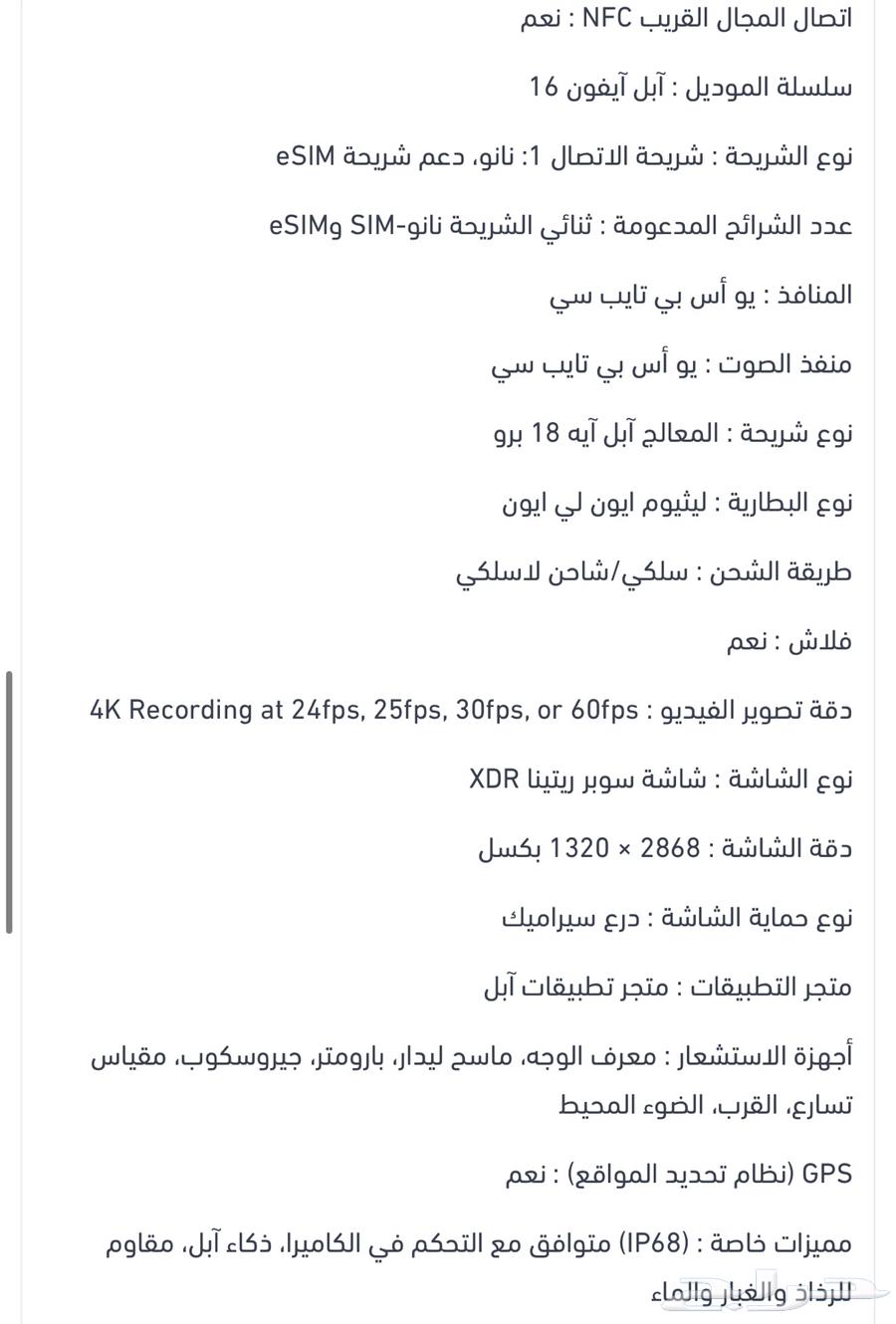 اتصال المجال القريب NFC : نعم

سلسلة الموديل : آبل آيفون 16

نوع الشريحة : شريحة الاتصال 1: نانو، دعم شريحة eSIM

عدد الشرائح المدعومة : ثنائي الشريحة نانو-SIM وeSIM

المنافذ : يو أس بي تايب سي

منفذ الصوت : يو أس بي تايب سي

نوع شريحة : المعالج آبل آيه 18 برو

نوع البطارية : ليثيوم ايون لي ايون

طريقة الشحن : سلكي/شاحن لاسلكي

فلاش : نعم

دقة تصوير الفيديو : 4K Recording at 24fps, 25fps, 30fps, or 60fps

نوع الشاشة : شاشة سوبر ريتينا XDR

دقة الشاشة : 2868 × 1320 بكسل

نوع حماية الشاشة : درع سيراميك

متجر التطبيقات : متجر تطبيقات آبل

أجهزة الاستشعار : معرف الوجه، ماسح ليدار، بارومتر، جيروسكوب، مقياس تسارع، القرب، الضوء المحيط

GPS (نظام تحديد المواقع) : نعم

مميزات خاصة : (IP68) متوافق مع التحكم في الكاميرا، ذكاء آبل، مقاوم للرذاذ والغبار والماء